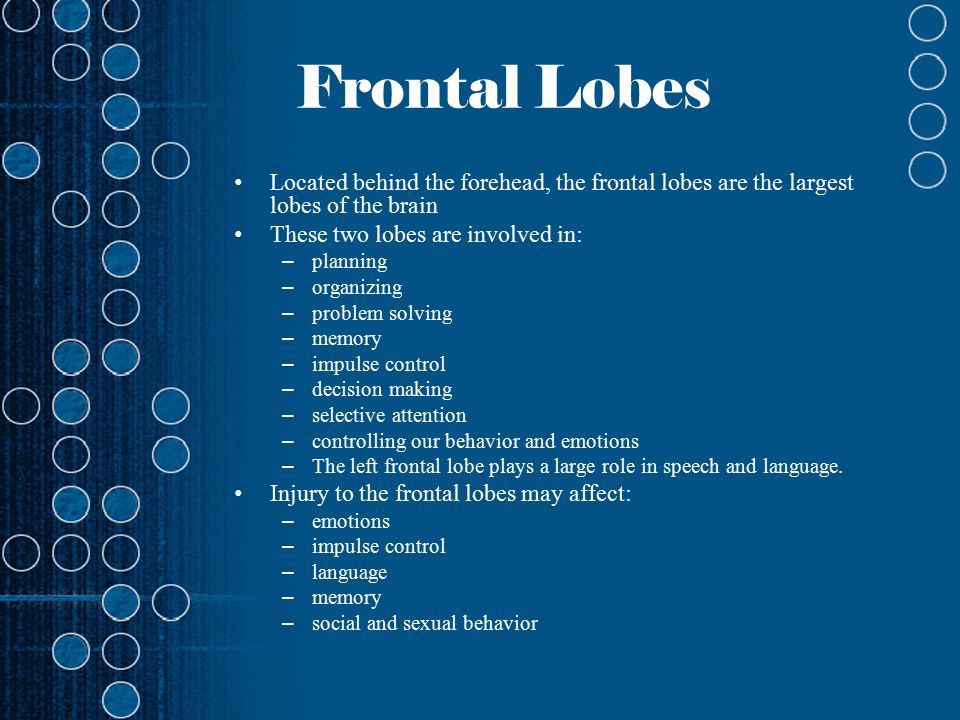 Frontal Lobes

• Located behind the forehead, the frontal lobes are the largest lobes of the brain
• These two lobes are involved in:
– planning
– organizing
– problem solving
– memory
– impulse control
– decision making
– selective attention
– controlling our behavior and emotions
– The left frontal lobe plays a large role in speech and language.
• Injury to the frontal lobes may affect:
– emotions
– impulse control
– language
– memory
– social and sexual behavior